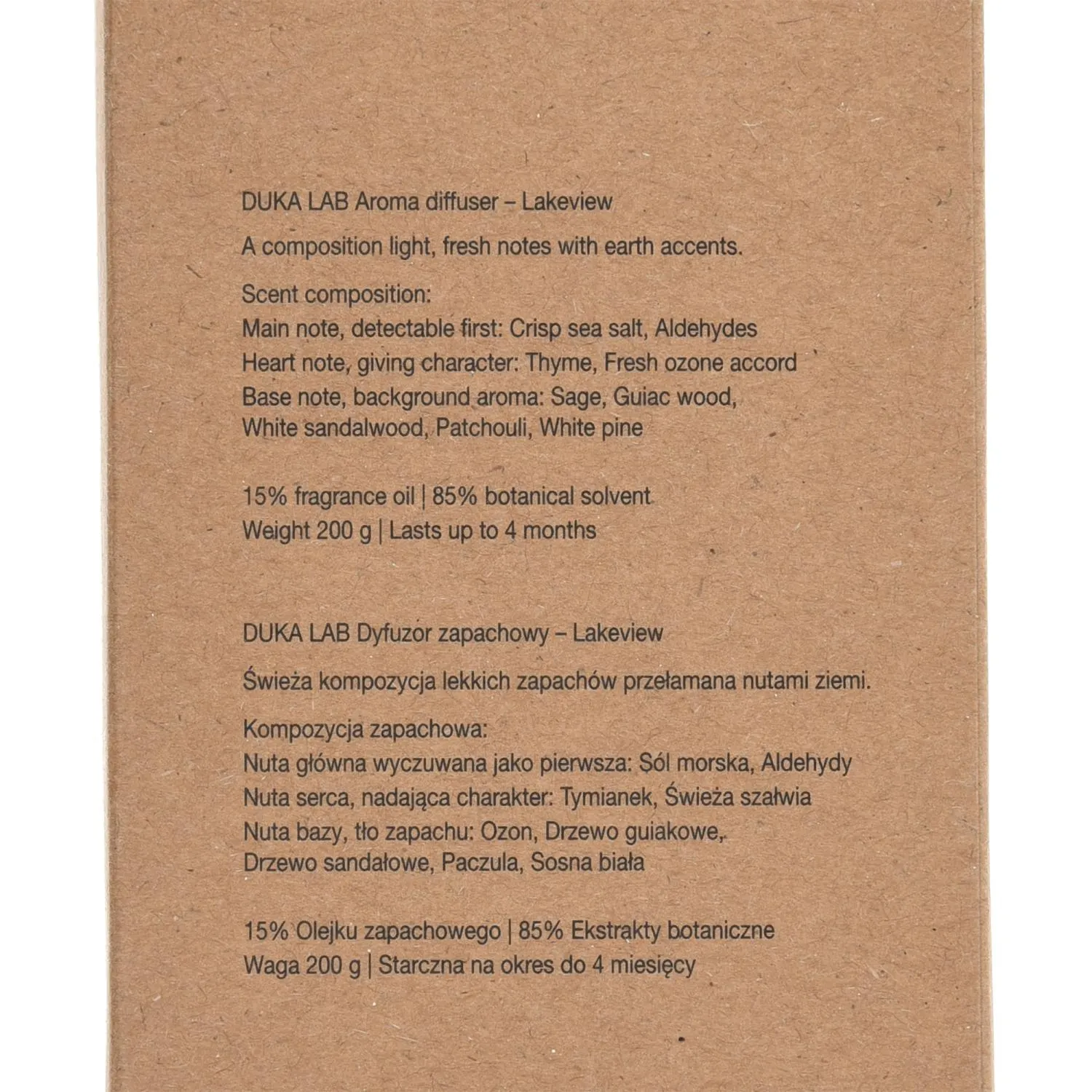 DUKA LAB Aroma diffuser – Lakeview

A composition light, fresh notes with earth accents.

Scent composition:
Main note, detectable first: Crisp sea salt, Aldehydes
Heart note, giving character: Thyme, Fresh ozone accord
Base note, background aroma: Sage, Guiac wood, White sandalwood, Patchouli, White pine

15% fragrance oil | 85% botanical solvent
Weight 200 g | Lasts up to 4 months

DUKA LAB Dyfuzor zapachowy – Lakeview

Świeża kompozycja lekkich zapachów przełamana nutami ziemi.

Kompozycja zapachowa:
Nuta główna wyczuwana jako pierwsza: Sól morska, Aldehydy
Nuta serca, nadająca charakter: Tymianek, Świeża szałwia
Nuta bazy, tło zapachu: Ozon, Drzewo guiakowe, Drzewo sandałowe, Paczula, Sosna biała

15% Olejku zapachowego | 85% Ekstrakty botaniczne
Waga 200 g | Starczna na okres do 4 miesięcy